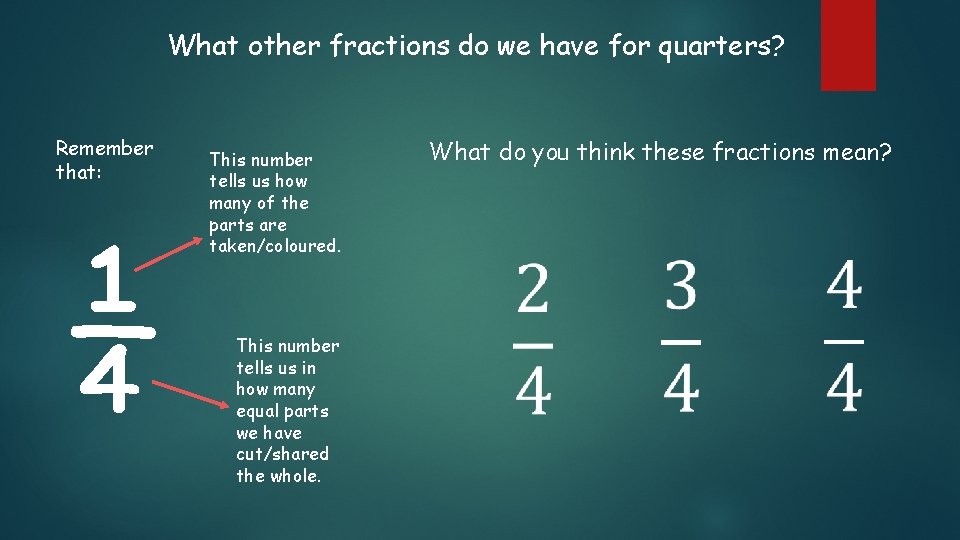 What other fractions do we have for quarters?

Remember that:

$\frac{1}{4}$

This number tells us how many of the parts are taken/coloured.

This number tells us in how many equal parts we have cut/shared the whole.

What do you think these fractions mean?

$\frac{2}{4}$ $\frac{3}{4}$ $\frac{4}{4}$